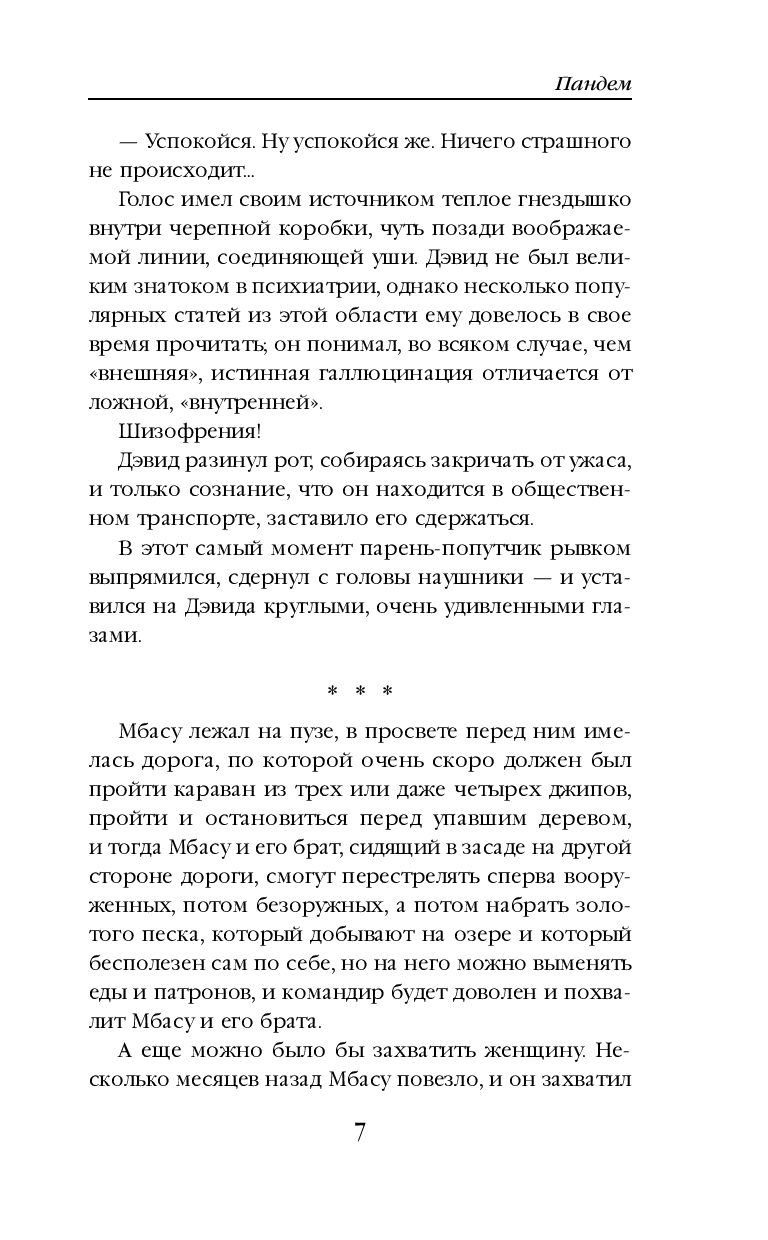 Пандем

— Успокойся. Ну успокойся же. Ничего страшного не происходит...

Голос имел своим источником теплое гнездышко внутри черепной коробки, чуть позади воображаемой линии, соединяющей уши. Дэвид не был великим знатоком в психиатрии, однако несколько популярных статей из этой области ему довелось в свое время прочитать; он понимал, во всяком случае, чем «внешняя», истинная галлюцинация отличается от ложной, «внутренней».

Шизофрения!

Дэвид разинул рот, собираясь закричать от ужаса, и только сознание, что он находится в общественном транспорте, заставило его сдержаться.

В этот самый момент парень-попутчик рывком выпрямился, сдернул с головы наушники — и уставился на Дэвида круглыми, очень удивленными глазами.

* * *

Мбасу лежал на пузе, в просвете перед ним имелась дорога, по которой очень скоро должен был пройти караван из трех или даже четырех джипов, пройти и остановиться перед упавшим деревом, и тогда Мбасу и его брат, сидящий в засаде на другой стороне дороги, смогут перестрелять сперва вооруженных, потом безоружных, а потом набрать золотого песка, который добывают на озере и который бесполезен сам по себе, но на него можно выменять еды и патронов, и командир будет доволен и похвалит Мбасу и его брата.

А еще можно было бы захватить женщину. Несколько месяцев назад Мбасу повезло, и он захватил

7